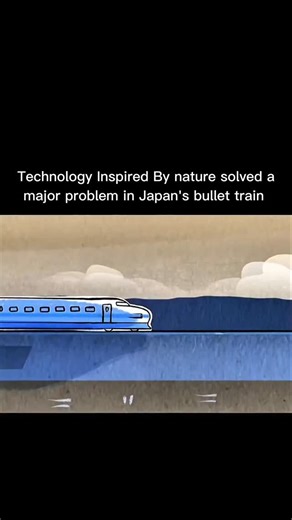 Technology Inspired By nature solved a major problem in Japan's bullet train